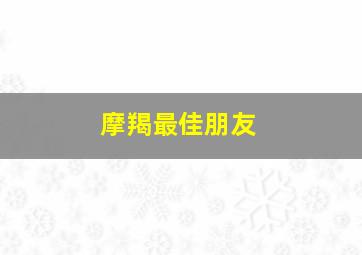 摩羯最佳朋友